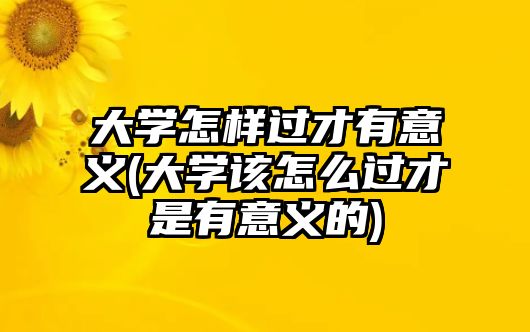 大学怎样过才有意义(大学该怎么过才是有意义的)